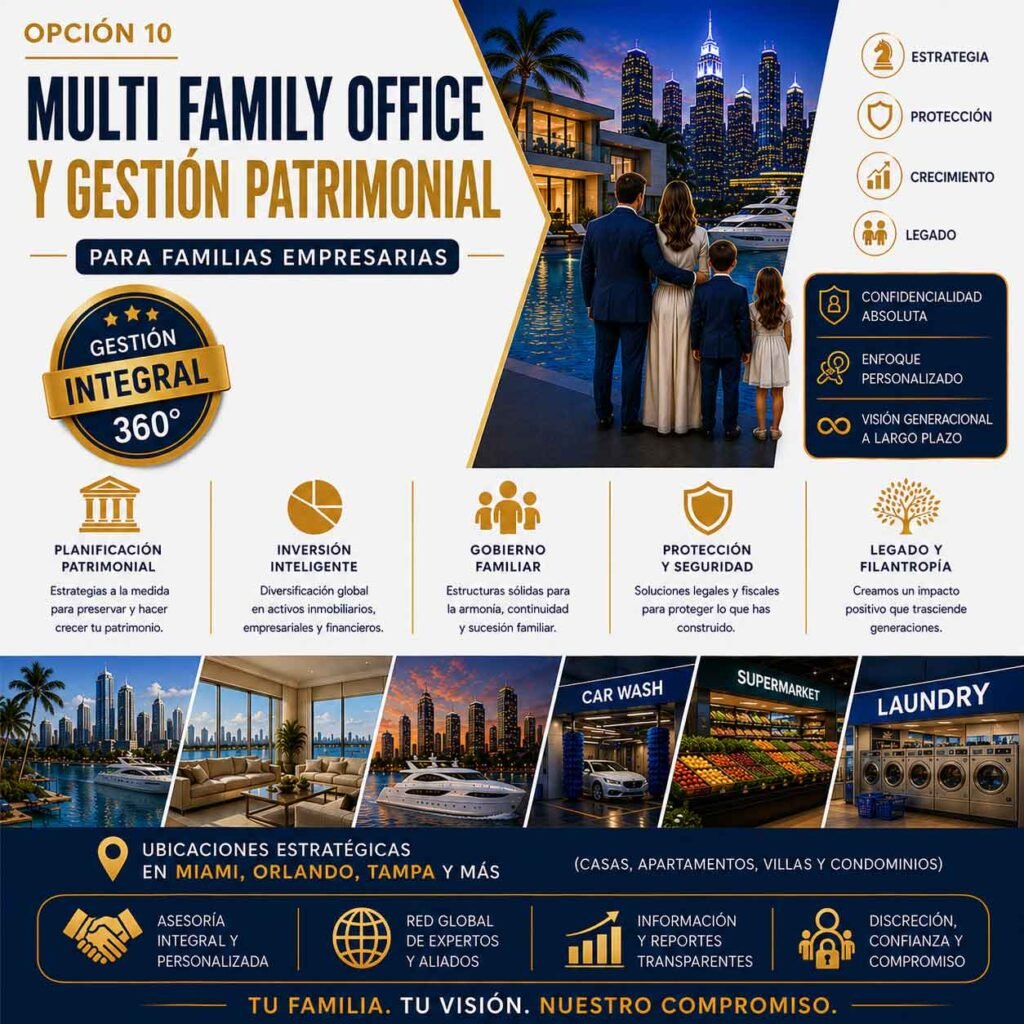 OPCIÓN 10

MULTI FAMILY OFFICE
Y GESTIÓN PATRIMONIAL

PARA FAMILIAS EMPRESARIAS

GESTIÓN
INTEGRAL
360°

ESTRATEGIA

PROTECCIÓN

CRECIMIENTO

LEGADO

CONFIDENCIALIDAD ABSOLUTA

ENFOQUE PERSONALIZADO

VISIÓN GENERACIONAL A LARGO PLAZO

PLANIFICACIÓN PATRIMONIAL
Estrategias a la medida para preservar y hacer crecer tu patrimonio.

INVERSIÓN INTELIGENTE
Diversificación global en activos inmobiliarios, empresariales y financieros.

GOBIERNO FAMILIAR
Estructuras sólidas para la armonía, continuidad y sucesión familiar.

PROTECCIÓN Y SEGURIDAD
Soluciones legales y fiscales para proteger lo que has construido.

LEGADO Y FILANTROPÍA
Creamos un impacto positivo que trasciende generaciones.

CAR WASH

SUPERMARKET

LAUNDRY

UBICACIONES ESTRATÉGICAS
EN MIAMI, ORLANDO, TAMPA Y MÁS

(CASAS, APARTAMENTOS, VILLAS Y CONDOMINIOS)

ASESORÍA INTEGRAL Y PERSONALIZADA

RED GLOBAL DE EXPERTOS Y ALIADOS

INFORMACIÓN Y REPORTES TRANSPARENTES

DISCRECIÓN, CONFIANZA Y COMPROMISO

TU FAMILIA. TU VISIÓN. NUESTRO COMPROMISO.